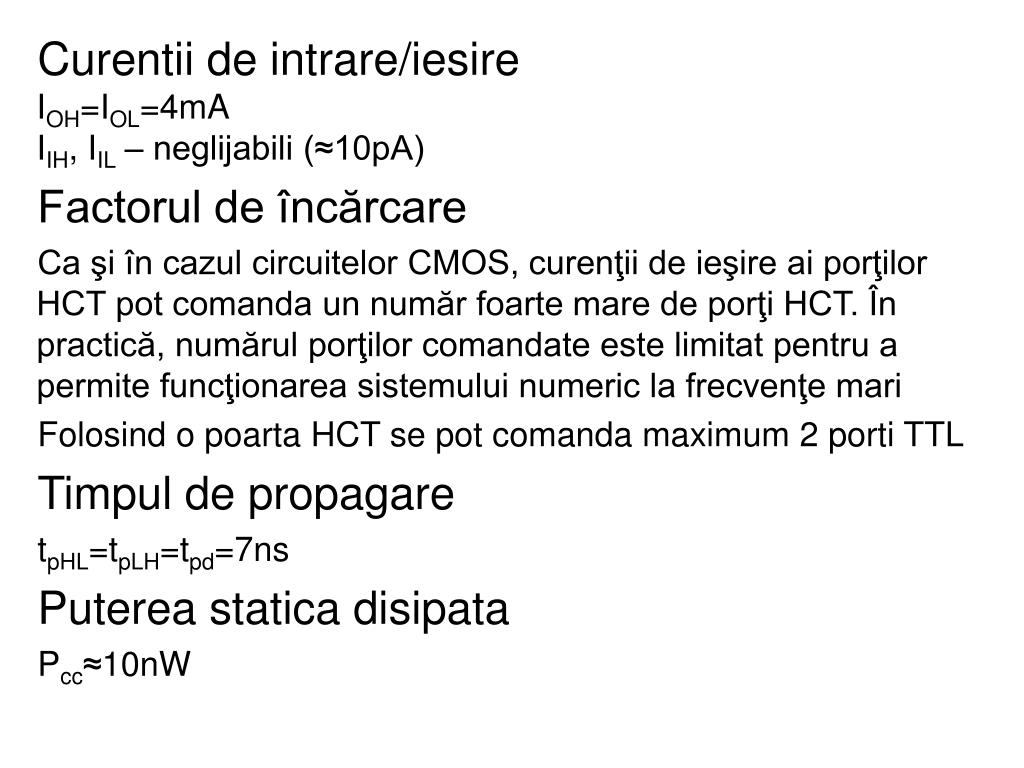 Curentii de intrare/iesire

$I_{OH}=I_{OL}=4mA$

$I_{IH}$, $I_{IL}$ – neglijabili (≈10pA)

Factorul de încărcare

Ca şi în cazul circuitelor CMOS, curenţii de ieşire ai porţilor HCT pot comanda un număr foarte mare de porţi HCT. În practică, numărul porţilor comandate este limitat pentru a permite funcţionarea sistemului numeric la frecvenţe mari

Folosind o poarta HCT se pot comanda maximum 2 porti TTL

Timpul de propagare

$t_{pHL}=t_{pLH}=t_{pd}=7ns$

Puterea statica disipata

$P_{cc}≈10nW$